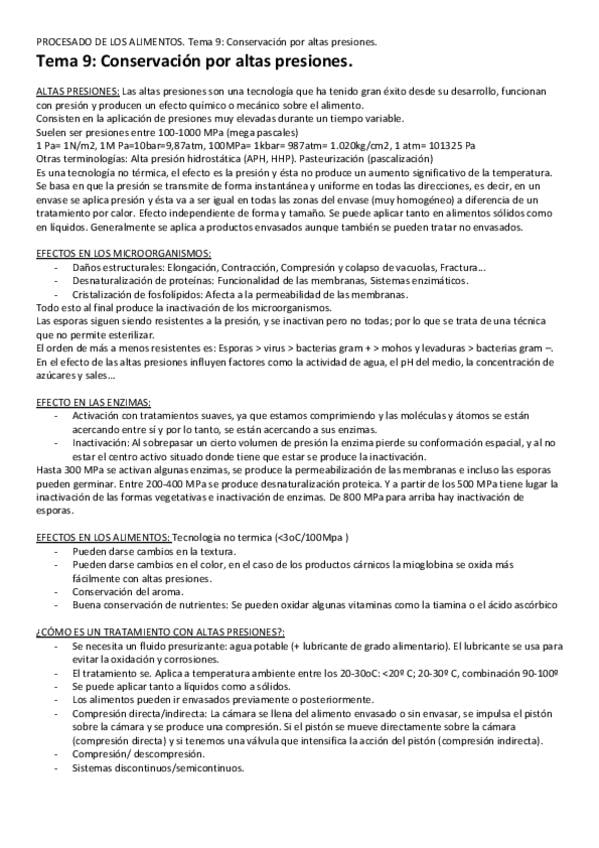 PROCESADO DE LOS ALIMENTOS. Tema 9: Conservación por altas presiones.

Tema 9: Conservación por altas presiones.

ALTAS PRESIONES: Las altas presiones son una tecnología que ha tenido gran éxito desde su desarrollo, funcionan con presión y producen un efecto químico o mecánico sobre el alimento.
Consisten en la aplicación de presiones muy elevadas durante un tiempo variable.
Suelen ser presiones entre 100-1000 MPa (mega pascales)
1 Pa= 1N/m2, 1M Pa=10bar=9,87atm, 100MPa= 1kbar= 987atm= 1.020kg/cm2, 1 atm= 101325 Pa
Otras terminologías: Alta presión hidrostática (APH, HHP). Pasteurización (pascalización)
Es una tecnología no térmica, el efecto es la presión y ésta no produce un aumento significativo de la temperatura. Se basa en que la presión se transmite de forma instantánea y uniforme en todas las direcciones, es decir, en un envase se aplica presión y ésta va a ser igual en todas las zonas del envase (muy homogéneo) a diferencia de un tratamiento por calor. Efecto independiente de forma y tamaño. Se puede aplicar tanto en alimentos sólidos como en líquidos. Generalmente se aplica a productos envasados aunque también se pueden tratar no envasados.

EFECTOS EN LOS MICROORGANISMOS:
- Daños estructurales: Elongación, Contracción, Compresión y colapso de vacuolas, Fractura...
- Desnaturalización de proteínas: Funcionalidad de las membranas, Sistemas enzimáticos.
- Cristalización de fosfolípidos: Afecta a la permeabilidad de las membranas.
Todo esto al final produce la inactivación de los microorganismos.
Las esporas siguen siendo resistentes a la presión, y se inactivan pero no todas; por lo que se trata de una técnica que no permite esterilizar.
El orden de más a menos resistentes es: Esporas > virus > bacterias gram + > mohos y levaduras > bacterias gram –.
En el efecto de las altas presiones influyen factores como la actividad de agua, el pH del medio, la concentración de azúcares y sales...

EFECTO EN LAS ENZIMAS:
- Activación con tratamientos suaves, ya que estamos comprimiendo y las moléculas y átomos se están acercando entre sí y por lo tanto, se están acercando a sus enzimas.
- Inactivación: Al sobrepasar un cierto volumen de presión la enzima pierde su conformación espacial, y al no estar el centro activo situado donde tiene que estar se produce la inactivación.
Hasta 300 MPa se activan algunas enzimas, se produce la permeabilización de las membranas e incluso las esporas pueden germinar. Entre 200-400 MPa se produce desnaturalización proteica. Y a partir de los 500 MPa tiene lugar la inactivación de las formas vegetativas e inactivación de enzimas. De 800 MPa para arriba hay inactivación de esporas.

EFECTOS EN LOS ALIMENTOS: Tecnología no termica (<3oC/100Mpa )
- Pueden darse cambios en la textura.
- Pueden darse cambios en el color, en el caso de los productos cárnicos la mioglobina se oxida más fácilmente con altas presiones.
- Conservación del aroma.
- Buena conservación de nutrientes: Se pueden oxidar algunas vitaminas como la tiamina o el ácido ascórbico

¿CÓMO ES UN TRATAMIENTO CON ALTAS PRESIONES?:
- Se necesita un fluido presurizante: agua potable (+ lubricante de grado alimentario). El lubricante se usa para evitar la oxidación y corrosiones.
- El tratamiento se. Aplica a temperatura ambiente entre los 20-30oC: <20º C; 20-30º C, combinación 90-100º
- Se puede aplicar tanto a líquidos como a sólidos.
- Los alimentos pueden ir envasados previamente o posteriormente.
- Compresión directa/indirecta: La cámara se llena del alimento envasado o sin envasar, se impulsa el pistón sobre la cámara y se produce una compresión. Si el pistón se mueve directamente sobre la cámara (compresión directa) y si tenemos una válvula que intensifica la acción del pistón (compresión indirecta).
- Compresión/ descompresión.
- Sistemas discontinuos/semicontinuos.